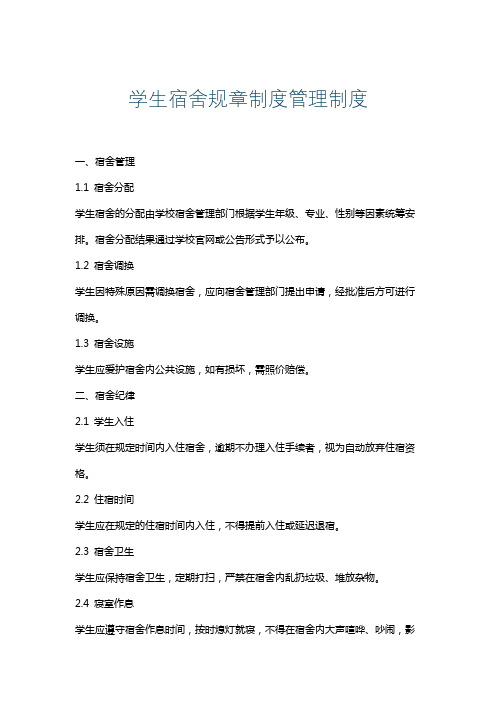 学生宿舍规章制度管理制度

一、宿舍管理

1.1 宿舍分配

学生宿舍的分配由学校宿舍管理部门根据学生年级、专业、性别等因素统筹安排。宿舍分配结果通过学校官网或公告形式予以公布。

1.2 宿舍调换

学生因特殊原因需调换宿舍，应向宿舍管理部门提出申请，经批准后方可进行调换。

1.3 宿舍设施

学生应爱护宿舍内公共设施，如有损坏，需照价赔偿。

二、宿舍纪律

2.1 学生入住

学生须在规定时间内入住宿舍，逾期不办理入住手续者，视为自动放弃住宿资格。

2.2 住宿时间

学生应在规定的住宿时间内入住，不得提前入住或延迟退宿。

2.3 宿舍卫生

学生应保持宿舍卫生，定期打扫，严禁在宿舍内乱扔垃圾、堆放杂物。

2.4 寝室作息

学生应遵守宿舍作息时间，按时熄灯就寝，不得在宿舍内大声喧哗、吵闹，影